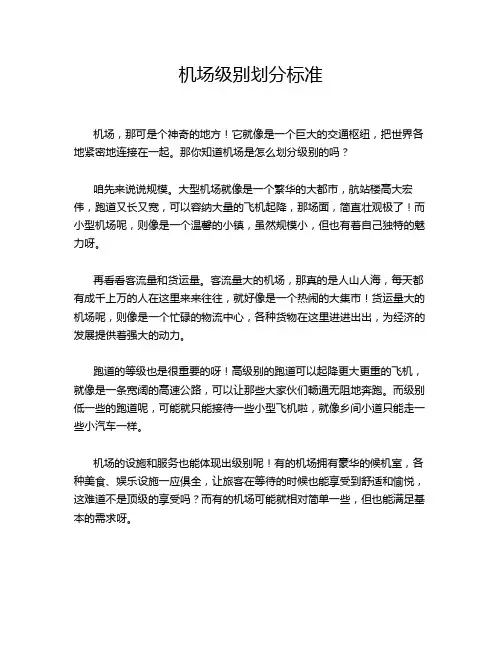 机场级别划分标准

机场，那可是个神奇的地方！它就像是一个巨大的交通枢纽，把世界各地紧密地连接在一起。那你知道机场是怎么划分级别的吗？

咱先来说说规模。大型机场就像是一个繁华的大都市，航站楼高大宏伟，跑道又长又宽，可以容纳大量的飞机起降，那场面，简直壮观极了！而小型机场呢，则像是一个温馨的小镇，虽然规模小，但也有着自己独特的魅力呀。

再看看客流量和货运量。客流量大的机场，那真的是人山人海，每天都有成千上万的人在这里来来往往，就好像是一个热闹的大集市！货运量大的机场呢，则像是一个忙碌的物流中心，各种货物在这里进进出出，为经济的发展提供着强大的动力。

跑道的等级也是很重要的呀！高级别的跑道可以起降更大更重的飞机，就像是一条宽阔的高速公路，可以让那些大家伙们畅通无阻地奔跑。而级别低一些的跑道呢，可能就只能接待一些小型飞机啦，就像乡间小道只能走一些小汽车一样。

机场的设施和服务也能体现出级别呢！有的机场拥有豪华的候机室，各种美食、娱乐设施一应俱全，让旅客在等待的时候也能享受到舒适和愉悦，这难道不是顶级的享受吗？而有的机场可能就相对简单一些，但也能满足基本的需求呀。